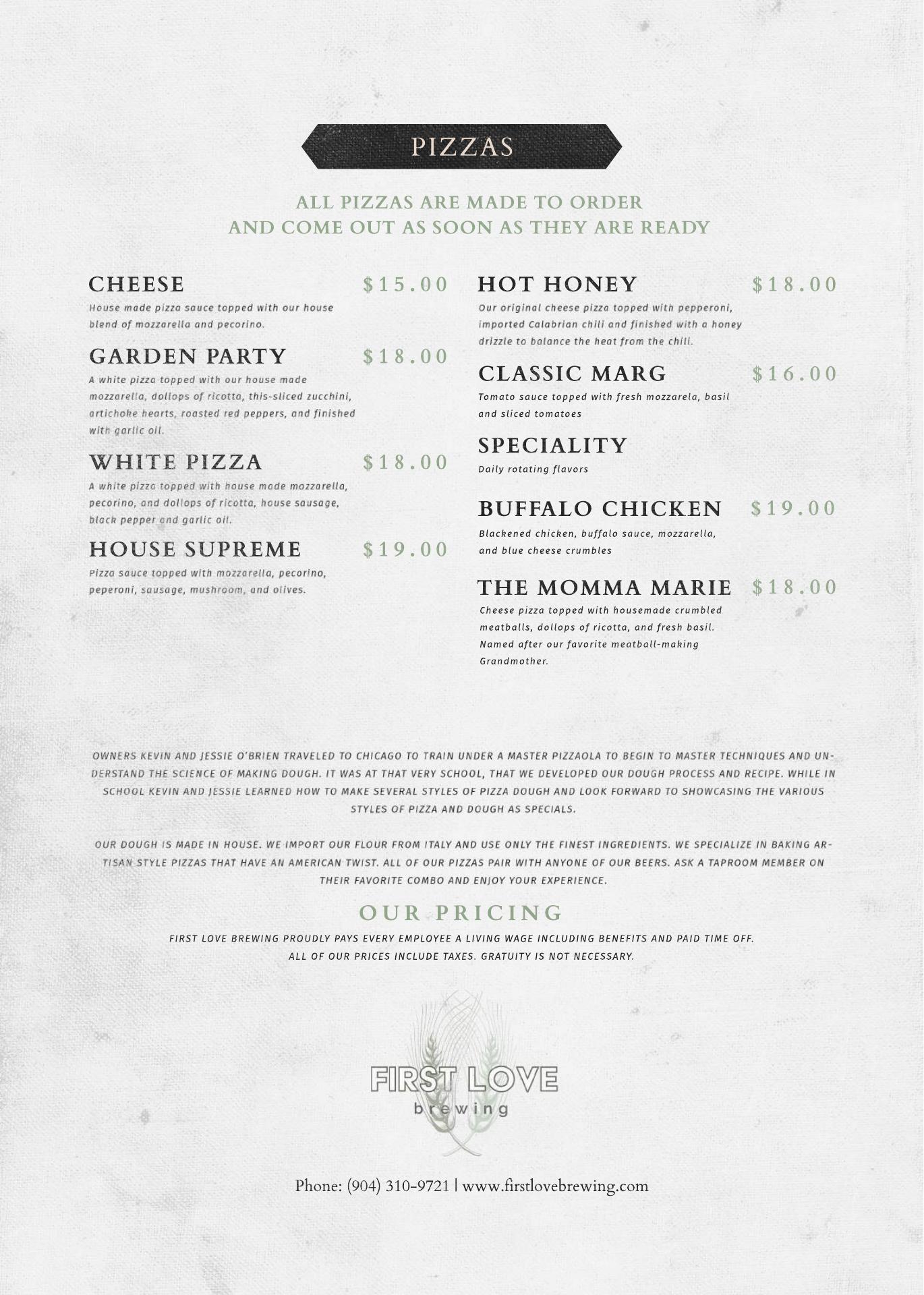 PIZZAS

ALL PIZZAS ARE MADE TO ORDER
AND COME OUT AS SOON AS THEY ARE READY

CHEESE $15.00
House made pizza sauce topped with our house blend of mozzarella and pecorino.

GARDEN PARTY $18.00
A white pizza topped with our house made mozzarella, dollops of ricotta, this-sliced zucchini, artichoke hearts, roasted red peppers, and finished with garlic oil.

WHITE PIZZA $18.00
A white pizza topped with house made mozzarella, pecorino, and dollops of ricotta, house sausage, black pepper and garlic oil.

HOUSE SUPREME $19.00
Pizza sauce topped with mozzarella, pecorino, peperoni, sausage, mushroom, and olives.

HOT HONEY $18.00
Our original cheese pizza topped with pepperoni, imported Calabrian chili and finished with a honey drizzle to balance the heat from the chili.

CLASSIC MARG $16.00
Tomato sauce topped with fresh mozzarela, basil and sliced tomatoes

SPECIALITY
Daily rotating flavors

BUFFALO CHICKEN $19.00
Blackened chicken, buffalo sauce, mozzarella, and blue cheese crumbles

THE MOMMA MARIE $18.00
Cheese pizza topped with housemade crumbled meatballs, dollops of ricotta, and fresh basil. Named after our favorite meatball-making Grandmother.

OWNERS KEVIN AND JESSIE O'BRIEN TRAVELED TO CHICAGO TO TRAIN UNDER A MASTER PIZZAOLA TO BEGIN TO MASTER TECHNIQUES AND UNDERSTAND THE SCIENCE OF MAKING DOUGH. IT WAS AT THAT VERY SCHOOL, THAT WE DEVELOPED OUR DOUGH PROCESS AND RECIPE. WHILE IN SCHOOL KEVIN AND JESSIE LEARNED HOW TO MAKE SEVERAL STYLES OF PIZZA DOUGH AND LOOK FORWARD TO SHOWCASING THE VARIOUS STYLES OF PIZZA AND DOUGH AS SPECIALS.

OUR DOUGH IS MADE IN HOUSE. WE IMPORT OUR FLOUR FROM ITALY AND USE ONLY THE FINEST INGREDIENTS. WE SPECIALIZE IN BAKING ARTISAN STYLE PIZZAS THAT HAVE AN AMERICAN TWIST. ALL OF OUR PIZZAS PAIR WITH ANYONE OF OUR BEERS. ASK A TAPROOM MEMBER ON THEIR FAVORITE COMBO AND ENJOY YOUR EXPERIENCE.

OUR PRICING
FIRST LOVE BREWING PROUDLY PAYS EVERY EMPLOYEE A LIVING WAGE INCLUDING BENEFITS AND PAID TIME OFF.
ALL OF OUR PRICES INCLUDE TAXES. GRATUITY IS NOT NECESSARY.

FIRST LOVE
brewing

Phone: (904) 310-9721 | www.firstlovebrewing.com